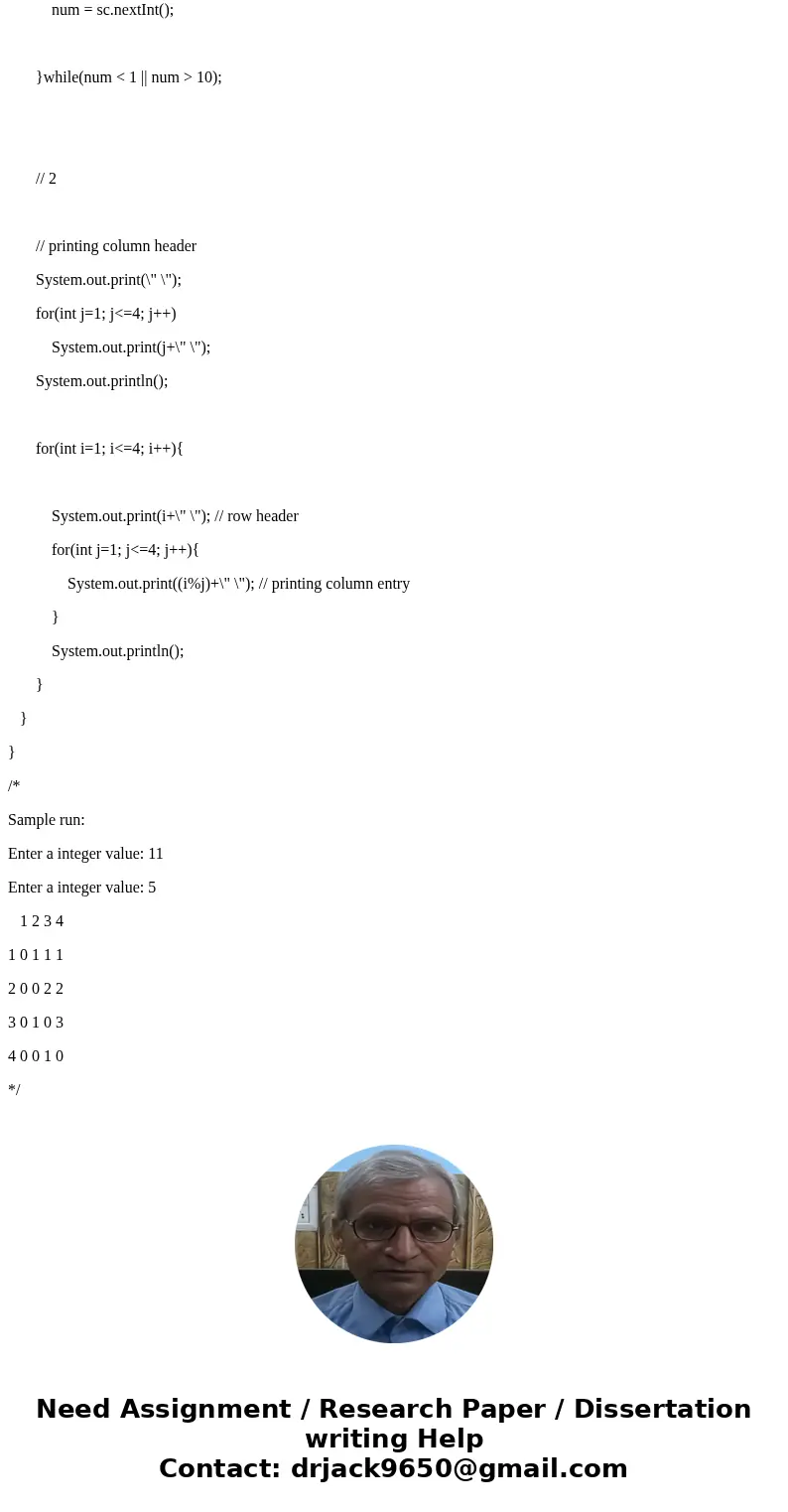 num = sc.nextInt();

}while(num < 1 || num > 10);

// 2

// printing column header

System.out.print(\" \");

for(int j=1; j<=4; j++)

System.out.print(j+\" \");

System.out.println();

for(int i=1; i<=4; i++){

System.out.print(i+\" \"); // row header

for(int j=1; j<=4; j++){

System.out.print((i%j)+\" \"); // printing column entry

}

System.out.println();

}

}

}

/*

Sample run:

Enter a integer value: 11

Enter a integer value: 5

1 2 3 4

1 0 1 1 1

2 0 0 2 2

3 0 1 0 3

4 0 0 1 0

*/

Need Assignment / Research Paper / Dissertation writing Help
Contact: drjack9650@gmail.com